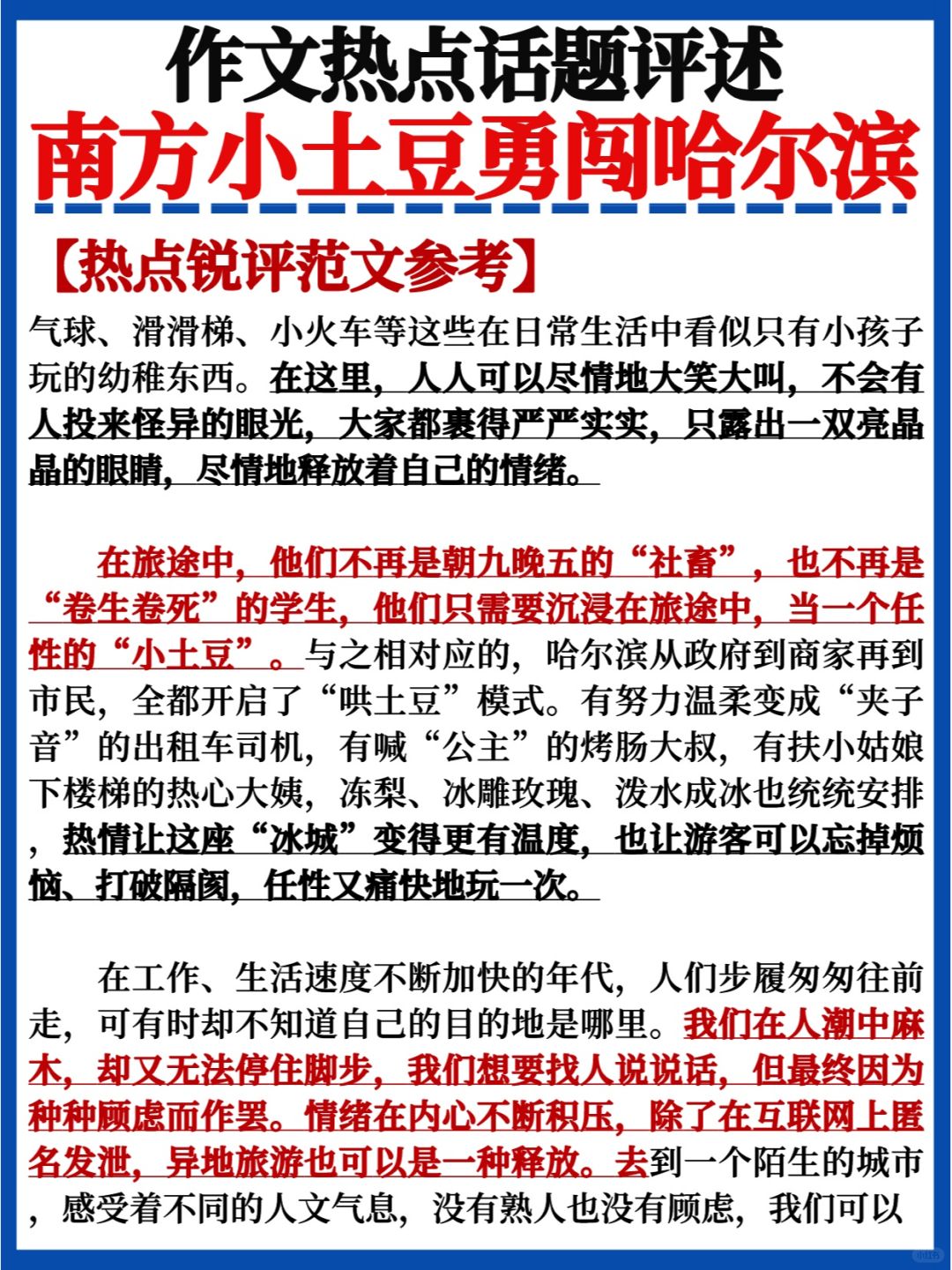 作文热点话题评述
南方小土豆勇闯哈尔滨

【热点锐评范文参考】

气球、滑滑梯、小火车等这些在日常生活中看似只有小孩子玩的幼稚东西。在这里，人人可以尽情地大笑大叫，不会有人投来怪异的眼光，大家都裹得严严实实，只露出一双亮晶晶的眼睛，尽情地释放着自己的情绪。

在旅途中，他们不再是朝九晚五的“社畜”，也不再是“卷生卷死”的学生，他们只需要沉浸在旅途中，当一个任性的“小土豆”。与之相对应的，哈尔滨从政府到商家再到市民，全都开启了“哄土豆”模式。有努力温柔变成“夹子音”的出租车司机，有喊“公主”的烤肠大叔，有扶小姑娘下楼梯的热心大姨，冻梨、冰雕玫瑰、泼水成冰也统统安排，热情让这座“冰城”变得更有温度，也让游客可以忘掉烦恼、打破隔阂，任性又痛快地玩一次。

在工作、生活速度不断加快的年代，人们步履匆匆往前走，可有时却不知道自己的目的地是哪里。我们在人潮中麻木，却又无法停住脚步，我们想要找人说说话，但最终因为种种顾虑而作罢。情绪在内心不断积压，除了在互联网上匿名发泄，异地旅游也可以是一种释放。去到一个陌生的城市，感受着不同的人文气息，没有熟人也没有顾虑，我们可以